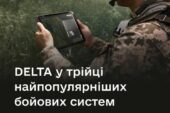 DELTA у трійці найпопулярніших бойових систем